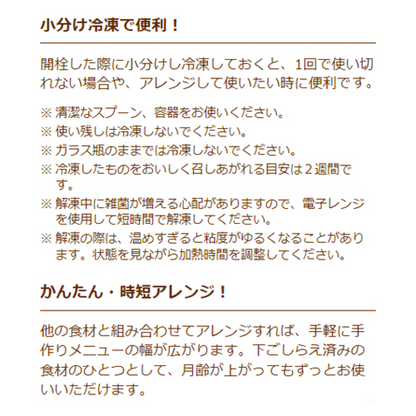 小分け冷凍で便利！

開栓した際に小分けし冷凍しておくと、1回で使い切れない場合や、アレンジして使いたい時に便利です。

※ 清潔なスプーン、容器をお使いください。
※ 使い残しは冷凍しないでください。
※ ガラス瓶のままでは冷凍しないでください。
※ 冷凍したものをおいしく召しあがれる目安は２週間です。
※ 解凍中に雑菌が増える心配がありますので、電子レンジを使用して短時間で解凍してください。
※ 解凍の際は、温めすぎると粘度がゆるくなることがあります。状態を見ながら加熱時間を調整してください。

かんたん・時短アレンジ！

他の食材と組み合わせてアレンジすれば、手軽に手作りメニューの幅が広がります。下ごしらえ済みの食材のひとつとして、月齢が上がってもずっとお使いいただけます。